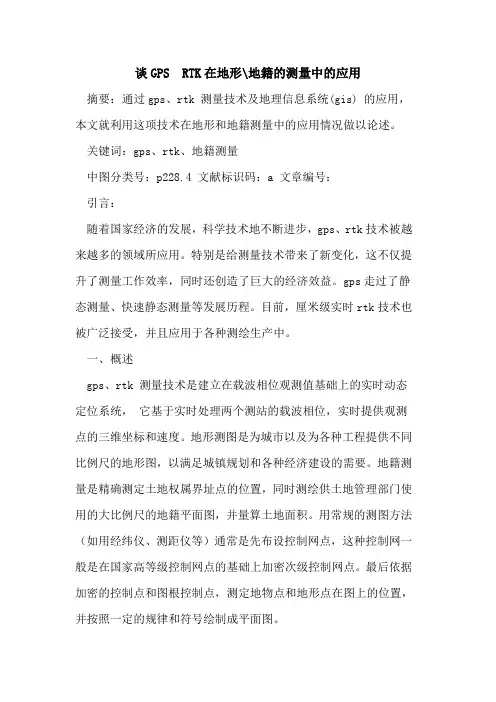 谈 GPS　RTK 在地形\地籍的测量中的应用

摘要：通过 gps、rtk 测量技术及地理信息系统(gis) 的应用，本文就利用这项技术在地形和地籍测量中的应用情况做以论述。

关键词：gps、rtk、地籍测量

中图分类号：p228.4 文献标识码：a 文章编号：

引言：

随着国家经济的发展，科学技术地不断进步，gps、rtk 技术被越来越多的领域所应用。特别是给测量技术带来了新变化，这不仅提升了测量工作效率，同时还创造了巨大的经济效益。gps 走过了静态测量、快速静态测量等发展历程。目前，厘米级实时 rtk 技术也被广泛接受，并且应用于各种测绘生产中。

一、概述

gps、rtk 测量技术是建立在载波相位观测值基础上的实时动态定位系统，　它基于实时处理两个测站的载波相位，实时提供观测点的三维坐标和速度。地形测图是为城市以及为各种工程提供不同比例尺的地形图，以满足城镇规划和各种经济建设的需要。地籍测量是精确测定土地权属界址点的位置，同时测绘供土地管理部门使用的大比例尺的地籍平面图，并量算土地面积。用常规的测图方法（如用经纬仪、测距仪等）通常是先布设控制网点，这种控制网一般是在国家高等级控制网点的基础上加密次级控制网点。最后依据加密的控制点和图根控制点，测定地物点和地形点在图上的位置，并按照一定的规律和符号绘制成平面图。